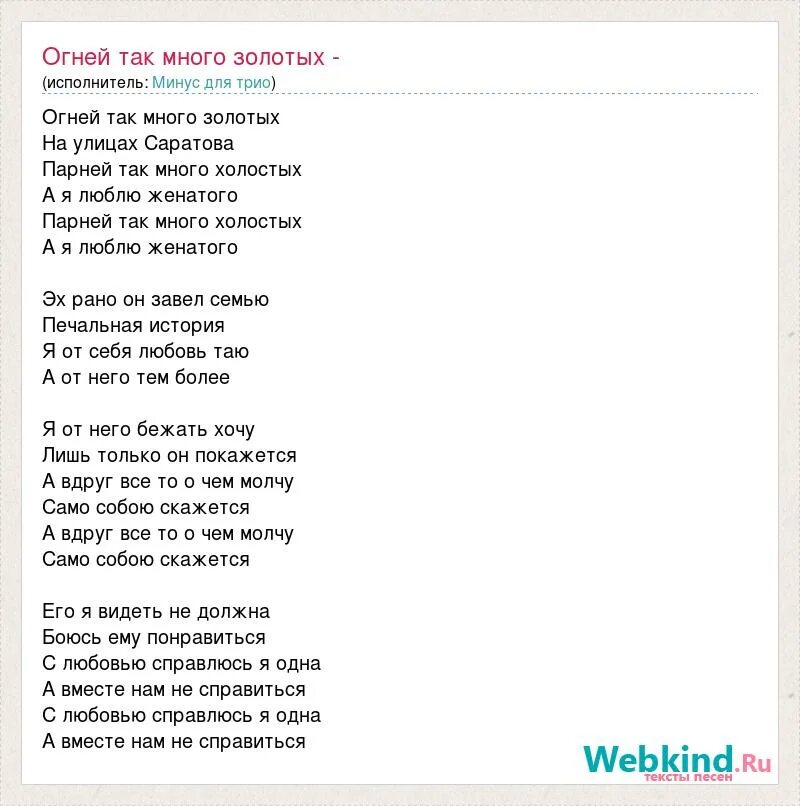 Огней так много золотых -
(исполнитель: Минус для трио)

Огней так много золотых
На улицах Саратова
Парней так много холостых
А я люблю женатого
Парней так много холостых
А я люблю женатого

Эх рано он завел семью
Печальная история
Я от себя любовь таю
А от него тем более

Я от него бежать хочу
Лишь только он покажется
А вдруг все то о чем молчу
Само собою скажется
А вдруг все то о чем молчу
Само собою скажется

Его я видеть не должна
Боюсь ему понравиться
С любовью справлюсь я одна
А вместе нам не справиться
С любовью справлюсь я одна
А вместе нам не справиться

Webkind.Ru
тексты песен